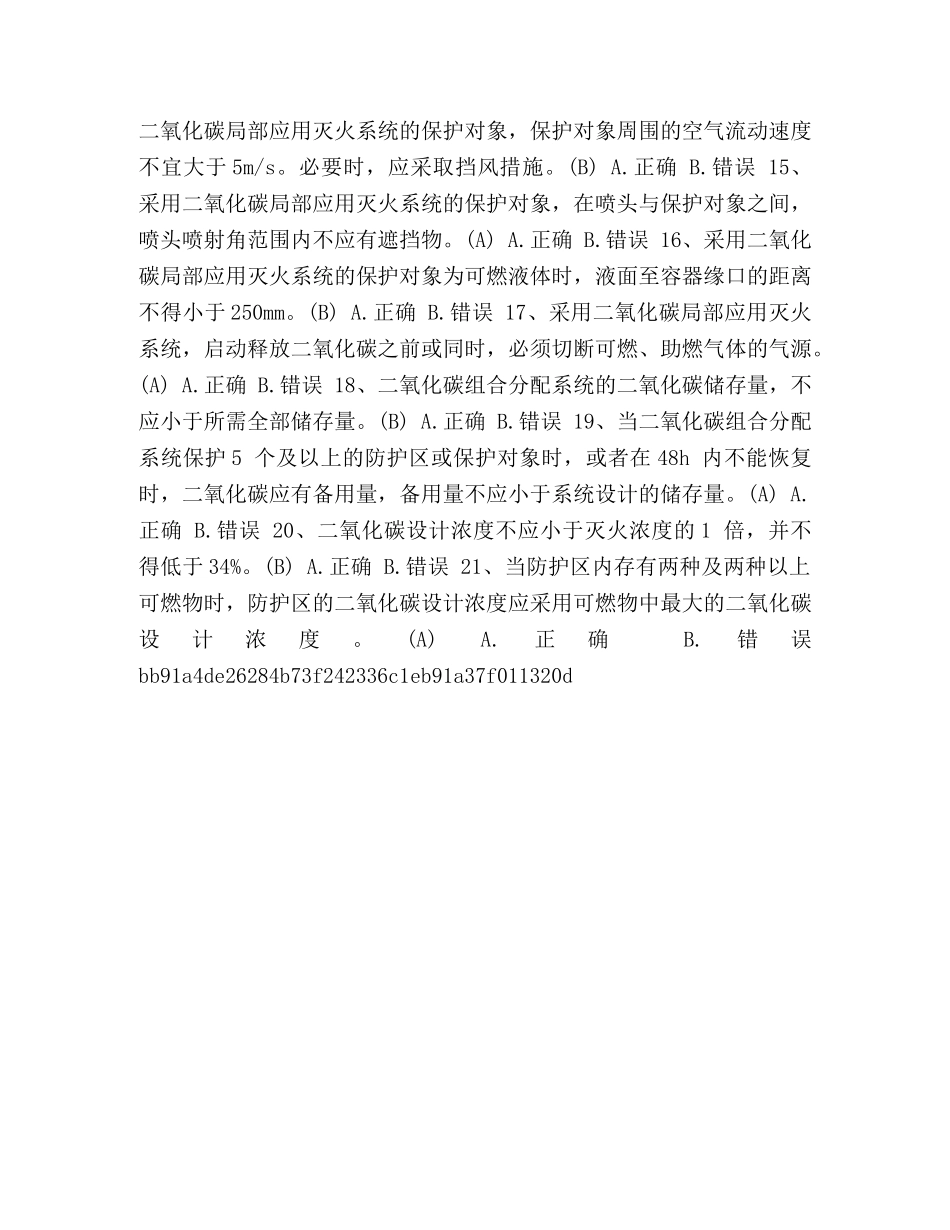 二氧化碳局部应用灭火系统的保护对象，保护对象周围的空气流动速度不宜大于 5m/s。必要时，应采取挡风措施。(B) A.正确 B.错误 15、采用二氧化碳局部应用灭火系统的保护对象，在喷头与保护对象之间，喷头喷射角范围内不应有遮挡物。(A) A.正确 B.错误 16、采用二氧化碳局部应用灭火系统的保护对象为可燃液体时，液面至容器缘口的距离不得小于 250mm。(B) A.正确 B.错误 17、采用二氧化碳局部应用灭火系统，启动释放二氧化碳之前或同时，必须切断可燃、助燃气体的气源。(A) A.正确 B.错误 18、二氧化碳组合分配系统的二氧化碳储存量，不应小于所需全部储存量。(B) A.正确 B.错误 19、当二氧化碳组合分配系统保护 5 个及以上的防护区或保护对象时，或者在 48h 内不能恢复时，二氧化碳应有备用量，备用量不应小于系统设计的储存量。(A) A.正确 B.错误 20、二氧化碳设计浓度不应小于灭火浓度的 1 倍，并不得低于 34%。(B) A.正确 B.错误 21、当防护区内存有两种及两种以上可燃物时，防护区的二氧化碳设计浓度应采用可燃物中最大的二氧化碳设计浓度。(A) A.正确 B.错误 bb91a4de26284b73f242336c1eb91a37f011320d